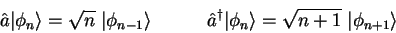 $\hat{a}|\phi_n\rangle = \sqrt{n}\ |\phi_{n-1}\rangle \qquad \hat{a}^\dagger|\phi_n\rangle = \sqrt{n+1}\ |\phi_{n+1}\rangle$